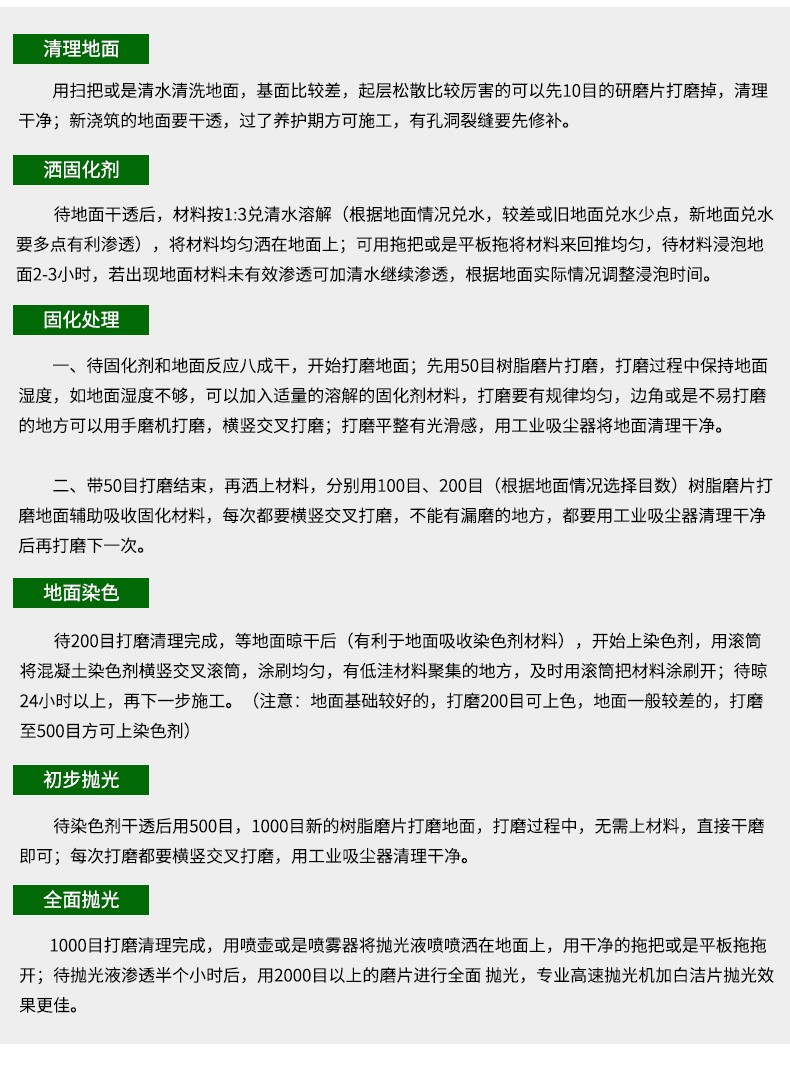 清理地面

用扫把或是清水清洗地面，基面比较差，起层松散比较厉害的可以先10目的研磨片打磨掉，清理干净；新浇筑的地面要干透，过了养护期方可施工，有孔洞裂缝要先修补。

洒固化剂

待地面干透后，材料按1:3兑清水溶解（根据地面情况兑水，较差或旧地面兑水少点，新地面兑水要多点有利渗透），将材料均匀洒在地面上；可用拖把或是平板拖将材料来回推均匀，待材料浸泡地面2-3小时，若出现地面材料未有效渗透可加清水继续渗透，根据地面实际情况调整浸泡时间。

固化处理

一、待固化剂和地面反应八成干，开始打磨地面；先用50目树脂磨片打磨，打磨过程中保持地面湿度，如地面湿度不够，可以加入适量的溶解的固化剂材料，打磨要有规律均匀，边角或是不易打磨的地方可以用手磨机打磨，横竖交叉打磨；打磨平整有光滑感，用工业吸尘器将地面清理干净。

二、带50目打磨结束，再洒上材料，分别用100目、200目（根据地面情况选择目数）树脂磨片打磨地面辅助吸收固化材料，每次都要横竖交叉打磨，不能有漏磨的地方，都要用工业吸尘器清理干净后再打磨下一次。

地面染色

待200目打磨清理完成，等地面晾干后（有利于地面吸收染色剂材料），开始上染色剂，用滚筒将混凝土染色剂横竖交叉滚筒，涂刷均匀，有低洼材料聚集的地方，及时用滚筒把材料涂刷开；待晾24小时以上，再下一步施工。（注意：地面基础较好的，打磨200目可上色，地面一般较差的，打磨至500目方可上染色剂）

初步抛光

待染色剂干透后用500目，1000目新的树脂磨片打磨地面，打磨过程中，无需上材料，直接干磨即可；每次打磨都要横竖交叉打磨，用工业吸尘器清理干净。

全面抛光

1000目打磨清理完成，用喷壶或是喷雾器将抛光液喷喷洒在地面上，用干净的拖把或是平板拖拖开；待抛光液渗透半个小时后，用2000目以上的磨片进行全面 抛光，专业高速抛光机加白洁片抛光效果更佳。